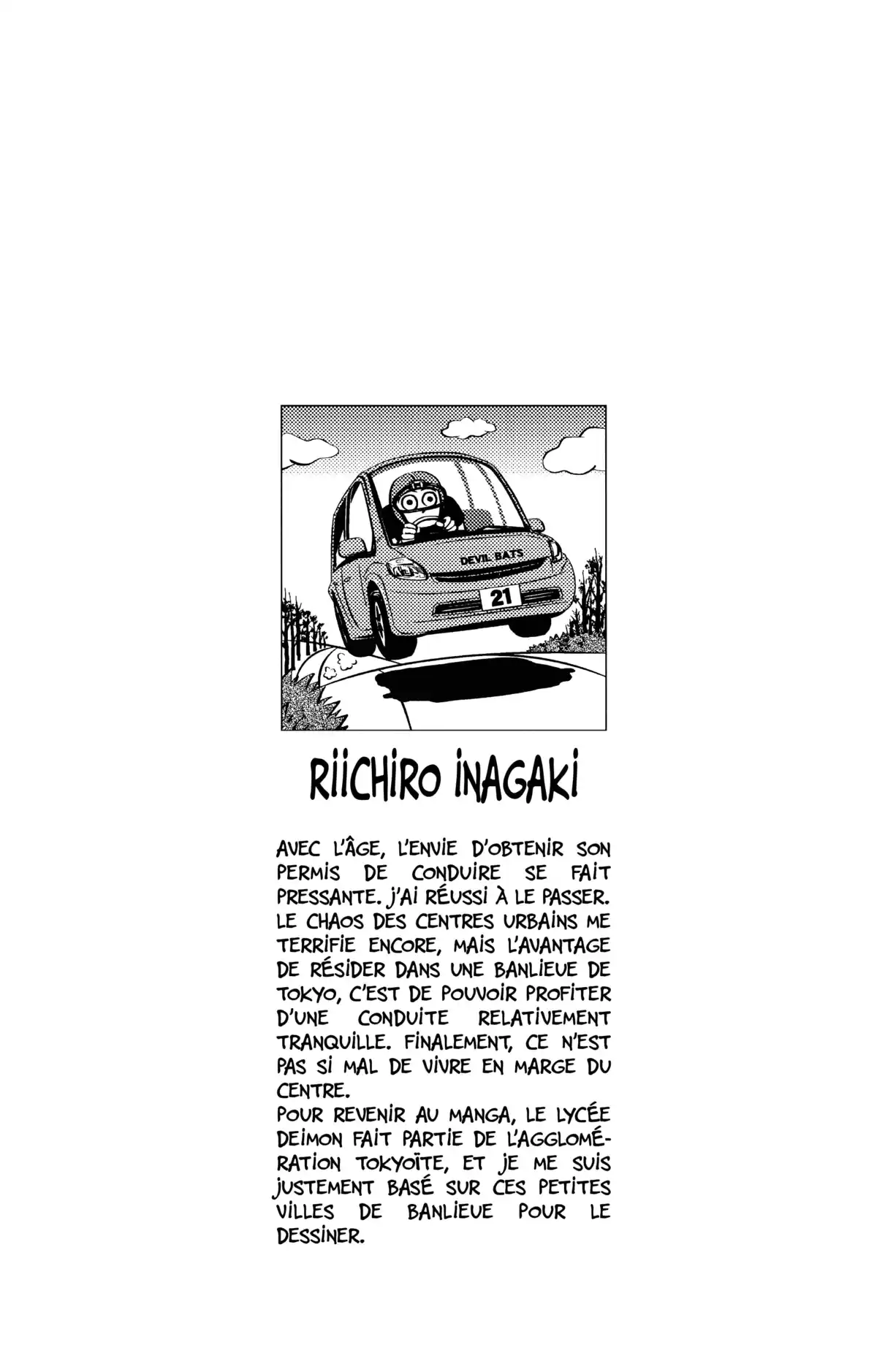 DEVIL BATS

21

RIICHIRO INAGAKI

AVEC L'ÂGE, L'ENVIE D'OBTENIR SON PERMIS DE CONDUIRE SE FAIT PRESSANTE. J'AI RÉUSSI À LE PASSER. LE CHAOS DES CENTRES URBAINS ME TERRIFIE ENCORE, MAIS L'AVANTAGE DE RÉSIDER DANS UNE BANLIEUE DE TOKYO, C'EST DE POUVOIR PROFITER D'UNE CONDUITE RELATIVEMENT TRANQUILLE. FINALEMENT, CE N'EST PAS SI MAL DE VIVRE EN MARGE DU CENTRE.
POUR REVENIR AU MANGA, LE LYCÉE DEIMON FAIT PARTIE DE L'AGGLOMÉRATION TOKYOÏTE, ET JE ME SUIS JUSTEMENT BASÉ SUR CES PETITES VILLES DE BANLIEUE POUR LE DESSINER.